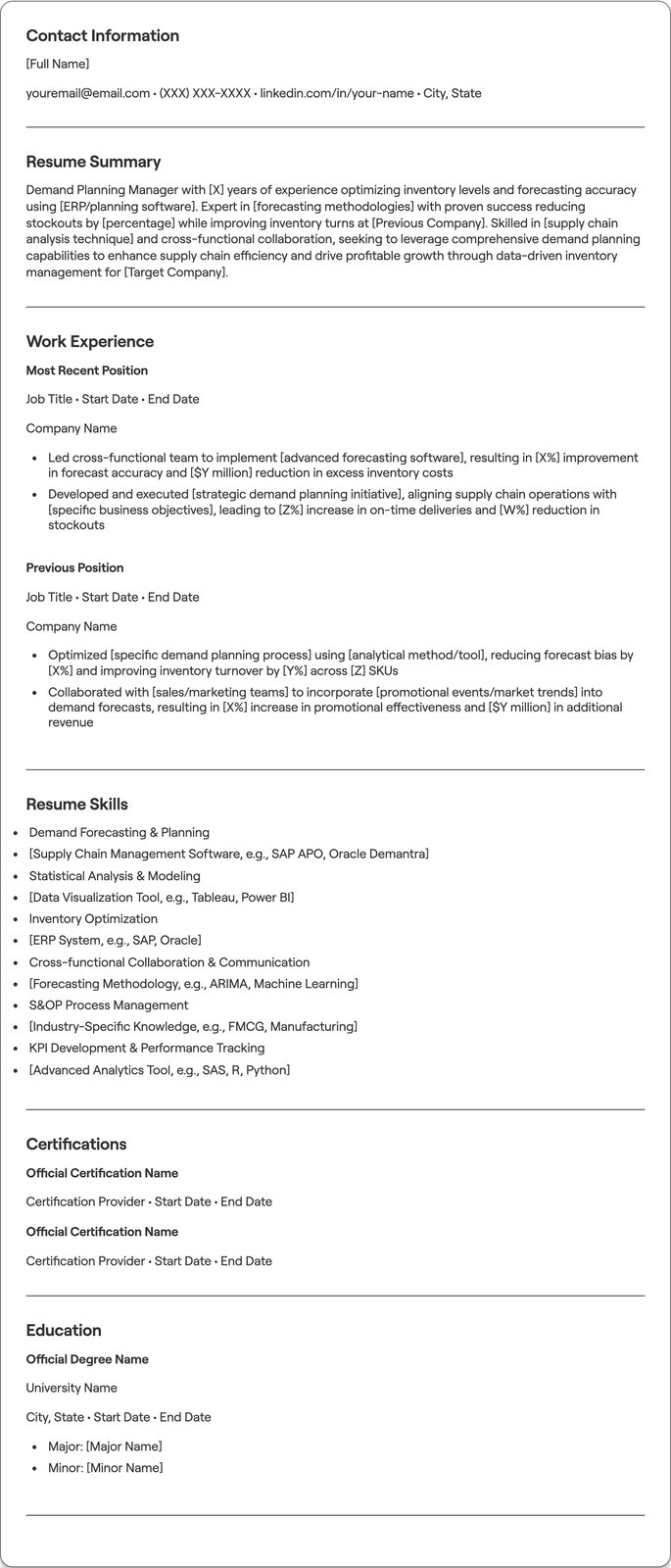 Contact Information

[Full Name]

youremail@email.com • (XXX) XXX-XXXX • linkedin.com/in/your-name • City, State

Resume Summary

Demand Planning Manager with [X] years of experience optimizing inventory levels and forecasting accuracy using [ERP/planning software]. Expert in [forecasting methodologies] with proven success reducing stockouts by [percentage] while improving inventory turns at [Previous Company]. Skilled in [supply chain analysis technique] and cross-functional collaboration, seeking to leverage comprehensive demand planning capabilities to enhance supply chain efficiency and drive profitable growth through data-driven inventory management for [Target Company].

Work Experience

Most Recent Position

Job Title • Start Date • End Date

Company Name

• Led cross-functional team to implement [advanced forecasting software], resulting in [X%] improvement in forecast accuracy and [$Y million] reduction in excess inventory costs
• Developed and executed [strategic demand planning initiative], aligning supply chain operations with [specific business objectives], leading to [Z%] increase in on-time deliveries and [W%] reduction in stockouts

Previous Position

Job Title • Start Date • End Date

Company Name

• Optimized [specific demand planning process] using [analytical method/tool], reducing forecast bias by [X%] and improving inventory turnover by [Y%] across [Z] SKUs
• Collaborated with [sales/marketing teams] to incorporate [promotional events/market trends] into demand forecasts, resulting in [X%] increase in promotional effectiveness and [$Y million] in additional revenue

Resume Skills

• Demand Forecasting & Planning
• [Supply Chain Management Software, e.g., SAP APO, Oracle Demantra]
• Statistical Analysis & Modeling
• [Data Visualization Tool, e.g., Tableau, Power BI]
• Inventory Optimization
• [ERP System, e.g., SAP, Oracle]
• Cross-functional Collaboration & Communication
• [Forecasting Methodology, e.g., ARIMA, Machine Learning]
• S&OP Process Management
• [Industry-Specific Knowledge, e.g., FMCG, Manufacturing]
• KPI Development & Performance Tracking
• [Advanced Analytics Tool, e.g., SAS, R, Python]

Certifications

Official Certification Name

Certification Provider • Start Date • End Date

Official Certification Name

Certification Provider • Start Date • End Date

Education

Official Degree Name

University Name

City, State • Start Date • End Date

• Major: [Major Name]
• Minor: [Minor Name]